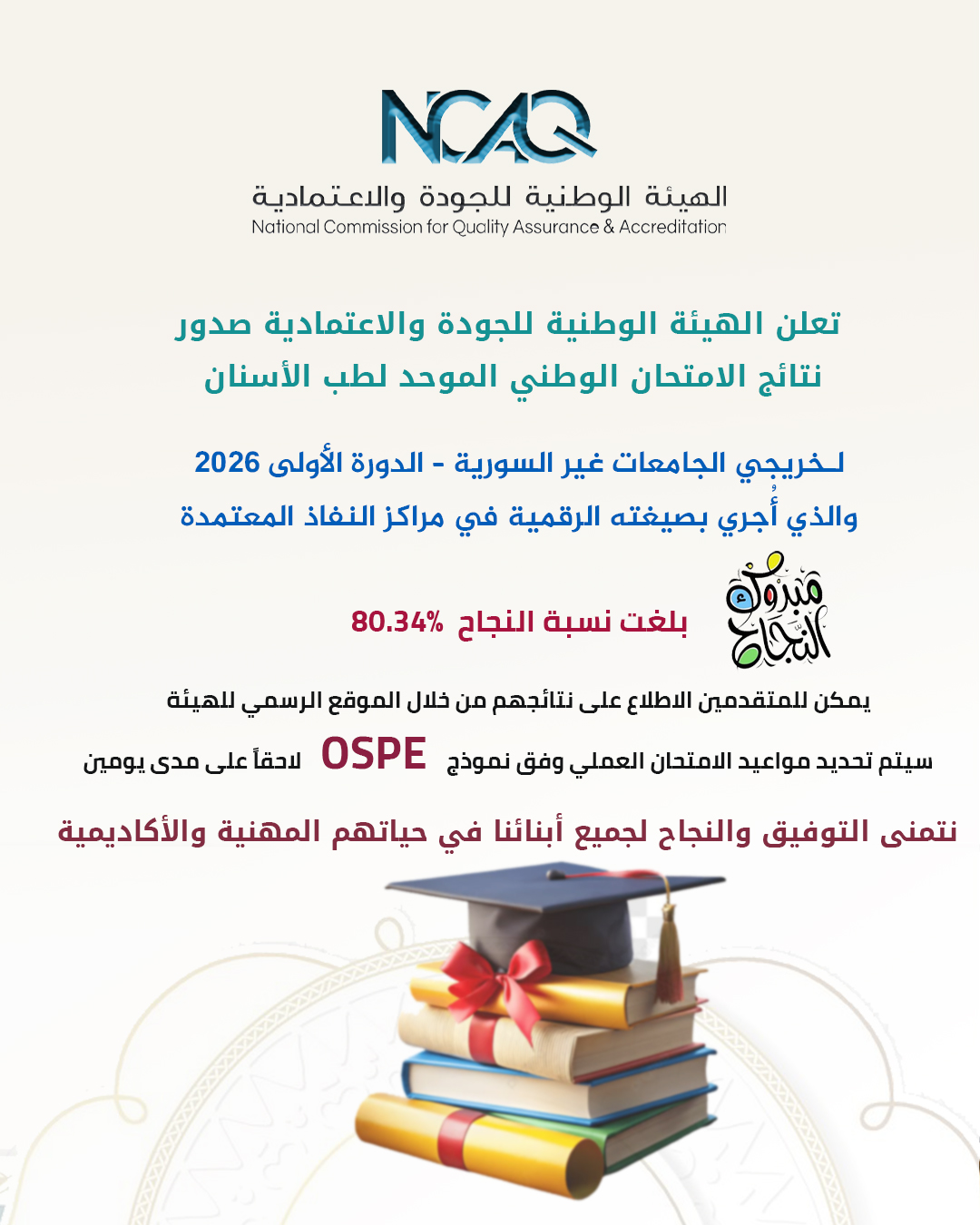 NCAQ
الهيئة الوطنية للجودة والاعتمادية
National Commission for Quality Assurance & Accreditation

تعلن الهيئة الوطنية للجودة والاعتمادية صدور
نتائج الامتحان الوطني الموحد لطب الأسنان

لـخريجي الجامعات غير السورية - الدورة الأولى 2026
والذي أُجري بصيغته الرقمية في مراكز النفاذ المعتمدة

مبروك النجاح

بلغت نسبة النجاح 80.34%

يمكن للمتقدمين الاطلاع على نتائجهم من خلال الموقع الرسمي للهيئة

سيتم تحديد مواعيد الامتحان العملي وفق نموذج OSPE لاحقاً على مدى يومين

نتمنى التوفيق والنجاح لجميع أبنائنا في حياتهم المهنية والأكاديمية